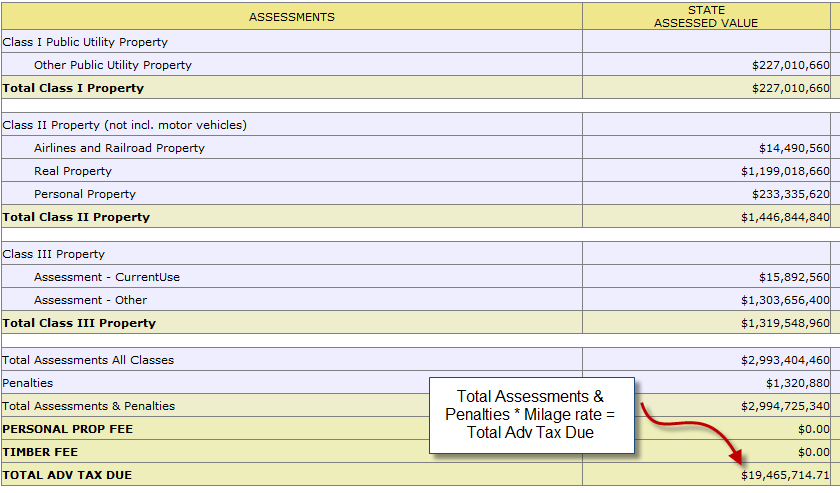 | ASSESSMENTS | STATE ASSESSED VALUE |
|---|---|
| Class I Public Utility Property | |
| Other Public Utility Property | $227,010,660 |
| **Total Class I Property** | $227,010,660 |
| | |
| Class II Property (not incl. motor vehicles) | |
| Airlines and Railroad Property | $14,490,560 |
| Real Property | $1,199,018,660 |
| Personal Property | $233,335,620 |
| **Total Class II Property** | $1,446,844,840 |
| | |
| Class III Property | |
| Assessment - CurrentUse | $15,892,560 |
| Assessment - Other | $1,303,656,400 |
| **Total Class III Property** | $1,319,548,960 |
| | |
| Total Assessments All Classes | $2,993,404,460 |
| Penalties | $1,320,880 |
| Total Assessments & Penalties | $2,994,725,340 |
| **PERSONAL PROP FEE** | $0.00 |
| **TIMBER FEE** | $0.00 |
| **TOTAL ADV TAX DUE** | $19,465,714.71 |

Total Assessments & Penalties * Milage rate = Total Adv Tax Due